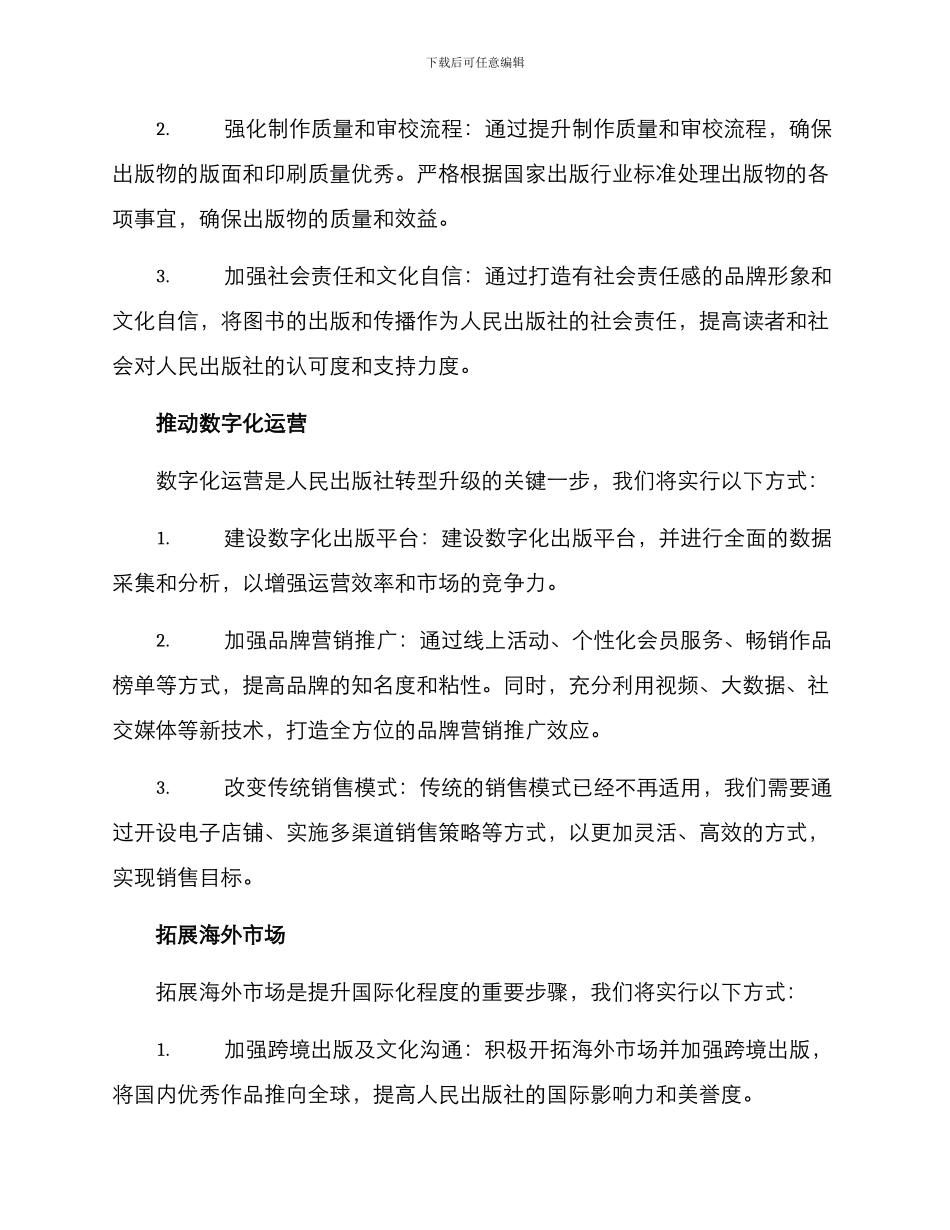 下载后可任意编辑

2. 强化制作质量和审校流程：通过提升制作质量和审校流程，确保出版物的版面和印刷质量优秀。严格根据国家出版行业标准处理出版物的各项事宜，确保出版物的质量和效益。

3. 加强社会责任和文化自信：通过打造有社会责任感的品牌形象和文化自信，将图书的出版和传播作为人民出版社的社会责任，提高读者和社会对人民出版社的认可度和支持力度。

推动数字化运营

数字化运营是人民出版社转型升级的关键一步，我们将实行以下方式：

1. 建设数字化出版平台：建设数字化出版平台，并进行全面的数据采集和分析，以增强运营效率和市场的竞争力。

2. 加强品牌营销推广：通过线上活动、个性化会员服务、畅销作品榜单等方式，提高品牌的知名度和粘性。同时，充分利用视频、大数据、社交媒体等新技术，打造全方位的品牌营销推广效应。

3. 改变传统销售模式：传统的销售模式已经不再适用，我们需要通过开设电子店铺、实施多渠道销售策略等方式，以更加灵活、高效的方式，实现销售目标。

拓展海外市场

拓展海外市场是提升国际化程度的重要步骤，我们将实行以下方式：

1. 加强跨境出版及文化沟通：积极开拓海外市场并加强跨境出版，将国内优秀作品推向全球，提高人民出版社的国际影响力和美誉度。